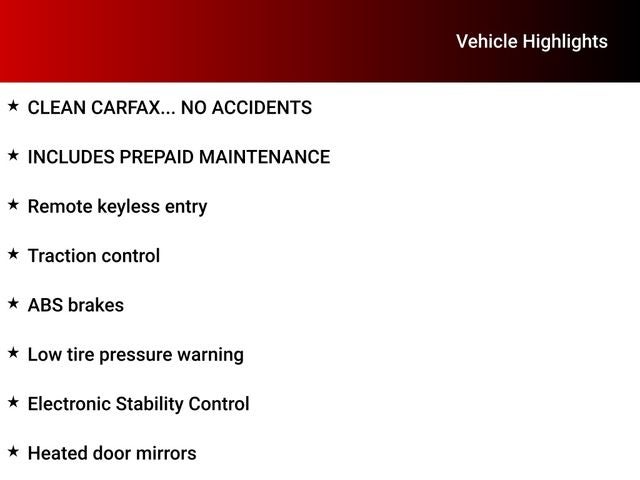 Vehicle Highlights

★ CLEAN CARFAX... NO ACCIDENTS

★ INCLUDES PREPAID MAINTENANCE

★ Remote keyless entry

★ Traction control

★ ABS brakes

★ Low tire pressure warning

★ Electronic Stability Control

★ Heated door mirrors